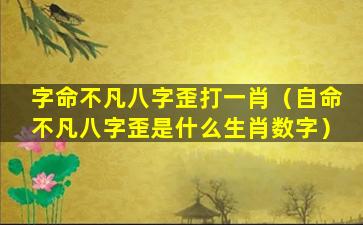 字命不凡八字歪打一肖（自命不凡八字歪是什么生肖数字）